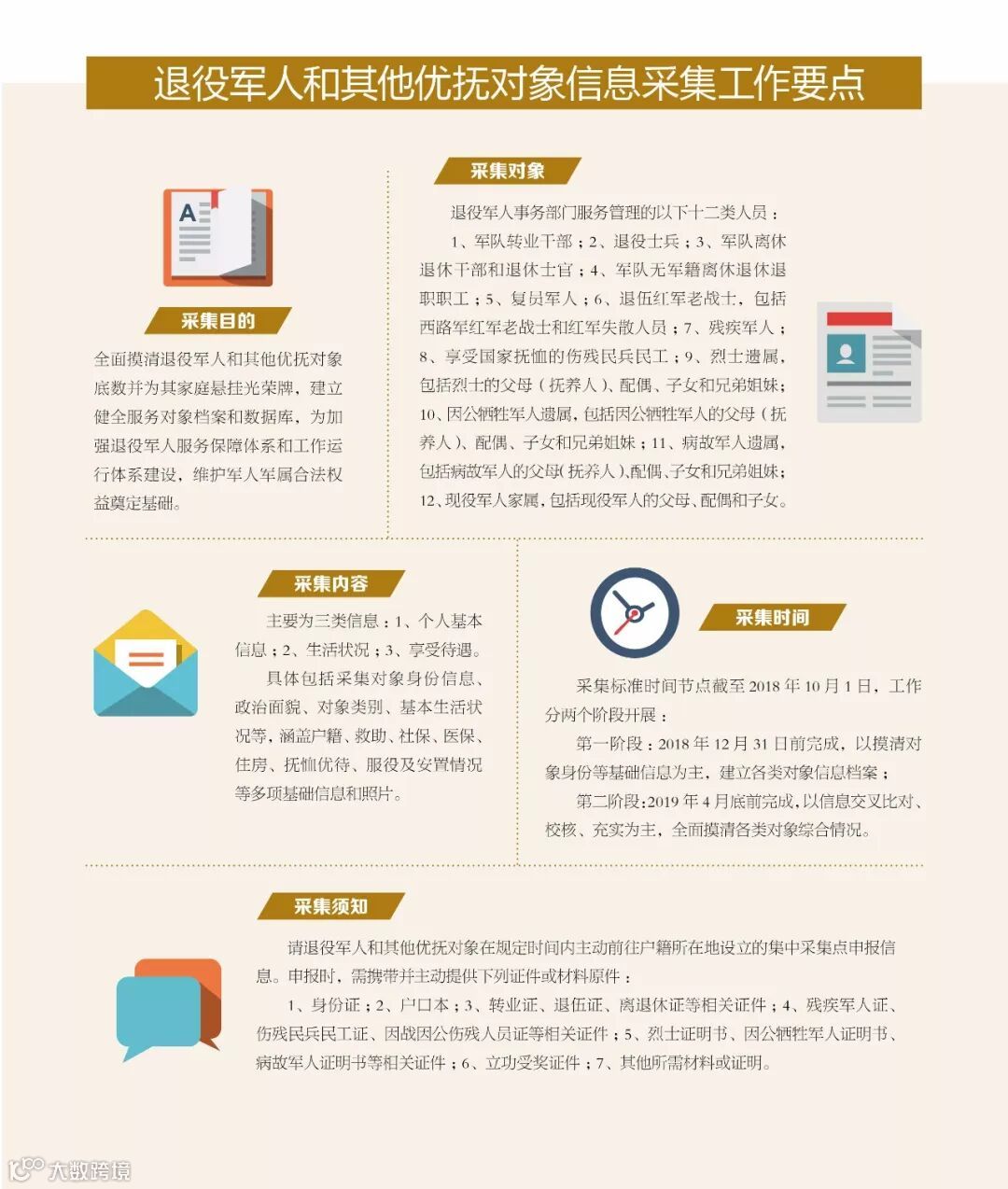 退役军人和其他优抚对象信息采集工作要点

采集目的

全面摸清退役军人和其他优抚对象底数并为其家庭悬挂光荣牌，建立健全服务对象档案和数据库，为加强退役军人服务保障体系和工作运行体系建设，维护军人军属合法权益奠定基础。

采集对象

退役军人事务部门服务管理的以下十二类人员：

1、军队转业干部；2、退役士兵；3、军队离休退休干部和退休士官；4、军队无军籍离休退休退职职工；5、复员军人；6、退伍红军老战士，包括西路军红军老战士和红军失散人员；7、残疾军人；8、享受国家抚恤的伤残民兵民工；9、烈士遗属，包括烈士的父母（抚养人）、配偶、子女和兄弟姐妹；10、因公牺牲军人遗属，包括因公牺牲军人的父母（抚养人）、配偶、子女和兄弟姐妹；11、病故军人遗属，包括病故军人的父母（抚养人）、配偶、子女和兄弟姐妹；12、现役军人家属，包括现役军人的父母、配偶和子女。

采集内容

主要为三类信息：1、个人基本信息；2、生活状况；3、享受待遇。

具体包括采集对象身份信息、政治面貌、对象类别、基本生活状况等，涵盖户籍、救助、社保、医保、住房、抚恤优待、服役及安置情况等多项基础信息和照片。

采集时间

采集标准时间节点截至2018年10月1日，工作分两个阶段开展：

第一阶段：2018年12月31日前完成，以摸清对象身份等基础信息为主，建立各类对象信息档案；

第二阶段：2019年4月底前完成，以信息交叉比对、校核、充实为主，全面摸清各类对象综合情况。

采集须知

请退役军人和其他优抚对象在规定时间内主动前往户籍所在地设立的集中采集点申报信息。申报时，需携带并主动提供下列证件或材料原件：

1、身份证；2、户口本；3、转业证、退伍证、离退休证等相关证件；4、残疾军人证、伤残民兵民工证、因战因公伤残人员证等相关证件；5、烈士证明书、因公牺牲军人证明书、病故军人证明书等相关证件；6、立功受奖证件；7、其他所需材料或证明。

大数跨境